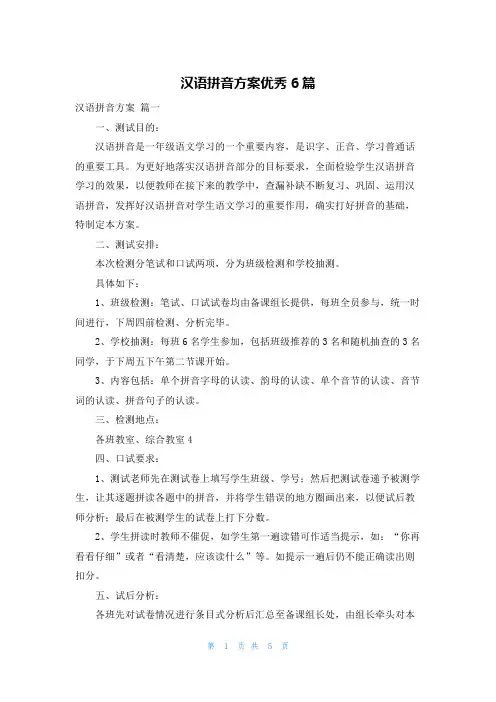 汉语拼音方案优秀 6 篇

汉语拼音方案 篇一

一、测试目的：

汉语拼音是一年级语文学习的一个重要内容，是识字、正音、学习普通话的重要工具。为更好地落实汉语拼音部分的目标要求，全面检验学生汉语拼音学习的效果，以便教师在接下来的教学中，查漏补缺不断复习、巩固、运用汉语拼音，发挥好汉语拼音对学生语文学习的重要作用，确实打好拼音的基础，特制定本方案。

二、测试安排：

本次检测分笔试和口试两项，分为班级检测和学校抽测。

具体如下：

1、班级检测：笔试、口试试卷均由备课组长提供，每班全员参与，统一时间进行，下周四前检测、分析完毕。

2、学校抽测：每班 6 名学生参加，包括班级推荐的 3 名和随机抽查的 3 名同学，于下周五下午第二节课开始。

3、内容包括：单个拼音字母的认读、韵母的认读、单个音节的认读、音节词的认读、拼音句子的认读。

三、检测地点：

各班教室、综合教室 4

四、口试要求：

1、测试老师先在测试卷上填写学生班级、学号；然后把测试卷递予被测学生，让其逐题拼读各题中的拼音，并将学生错误的地方圈画出来，以便试后教师分析；最后在被测学生的试卷上打下分数。

2、学生拼读时教师不催促，如学生第一遍读错可作适当提示，如：“你再看看仔细”或者“看清楚，应该读什么”等。如提示一遍后仍不能正确读出则扣分。

五、试后分析：

各班先对试卷情况进行条目式分析后汇总至备课组长处，由组长牵头对本

第 1 页 共 5 页